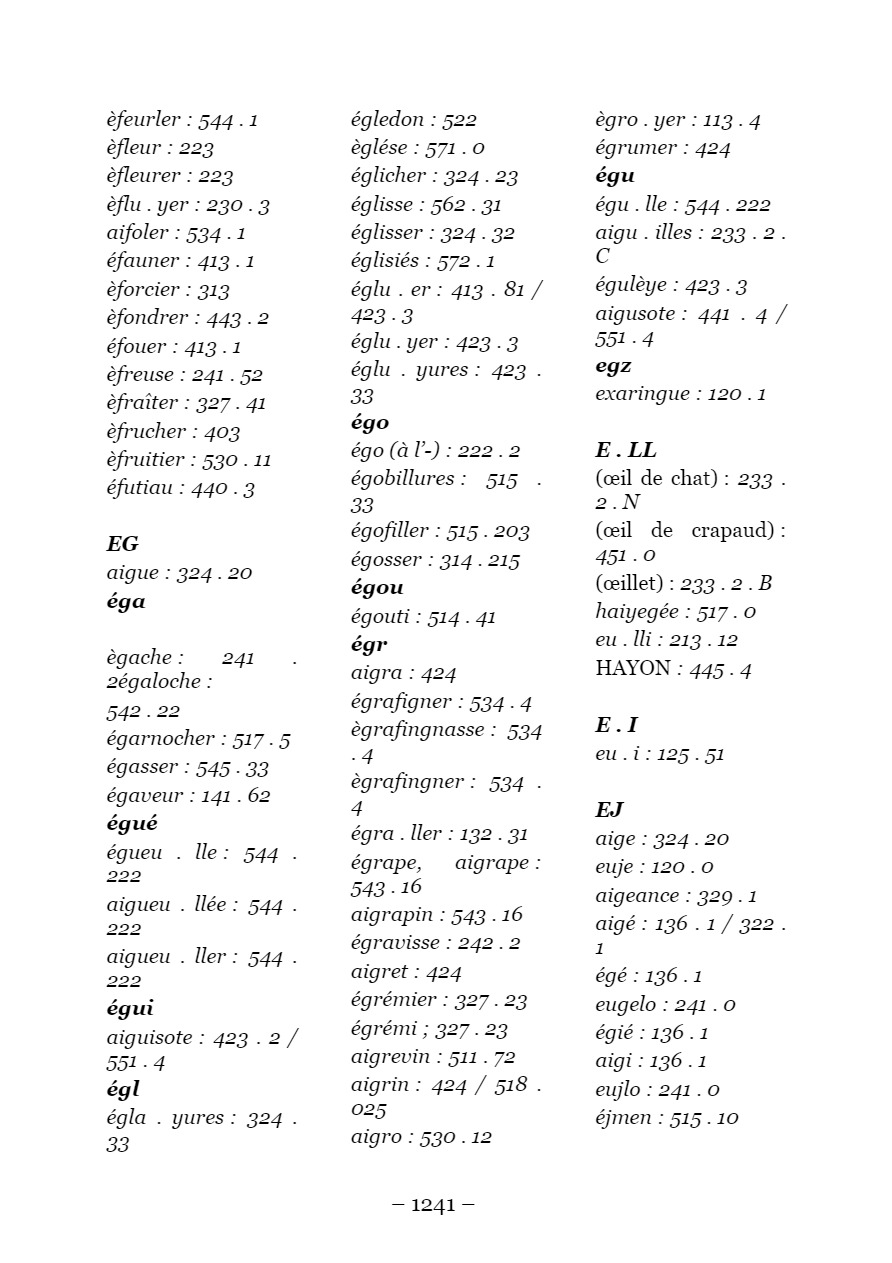 èfeurler : 544 . 1
èfleur : 223
èfleurer : 223
èflu . yer : 230 . 3
aifoler : 534 . 1
éfauner : 413 . 1
èforcier : 313
èfondrer : 443 . 2
éfouer : 413 . 1
èfreuse : 241 . 52
èfraîter : 327 . 41
èfrucher : 403
èfruitier : 530 . 11
éfutiau : 440 . 3

EG
aigue : 324 . 20
éga

ègache : 241 . 2égaloche : 542 . 22
égarnocher : 517 . 5
égasser : 545 . 33
égaveur : 141 . 62
égué
égueu . lle : 544 . 222
aigueu . llée : 544 . 222
aigueu . ller : 544 . 222
égui
aiguisote : 423 . 2 / 551 . 4
égl
égla . yures : 324 . 33

égledon : 522
èglése : 571 . 0
églicher : 324 . 23
églisse : 562 . 31
églisser : 324 . 32
églisiés : 572 . 1
églu . er : 413 . 81 / 423 . 3
églu . yer : 423 . 3
églu . yures : 423 . 33
égo
égo (à l'-) : 222 . 2
égobillures : 515 . 33
égofiller : 515 . 203
égosser : 314 . 215
égou
égouti : 514 . 41
égr
aigra : 424
égrafigner : 534 . 4
ègrafingnasse : 534 . 4
ègrafingner : 534 . 4
égra . ller : 132 . 31
égrape, aigrape : 543 . 16
aigrapin : 543 . 16
égravisse : 242 . 2
aigret : 424
égrémier : 327 . 23
égrémi ; 327 . 23
aigrevin : 511 . 72
aigrin : 424 / 518 . 025
aigro : 530 . 12

ègro . yer : 113 . 4
égrumer : 424
égu
égu . lle : 544 . 222
aigu . illes : 233 . 2 . C
égulèye : 423 . 3
aigusote : 441 . 4 / 551 . 4
egz
exaringue : 120 . 1

E . LL
(œil de chat) : 233 . 2 . N
(œil de crapaud) : 451 . 0
(œillet) : 233 . 2 . B
haiyegée : 517 . 0
eu . lli : 213 . 12
HAYON : 445 . 4

E . I
eu . i : 125 . 51

EJ
aige : 324 . 20
euje : 120 . 0
aigeance : 329 . 1
aigé : 136 . 1 / 322 . 1
égé : 136 . 1
eugelo : 241 . 0
égié : 136 . 1
aigi : 136 . 1
eujlo : 241 . 0
éjmen : 515 . 10

– 1241 –